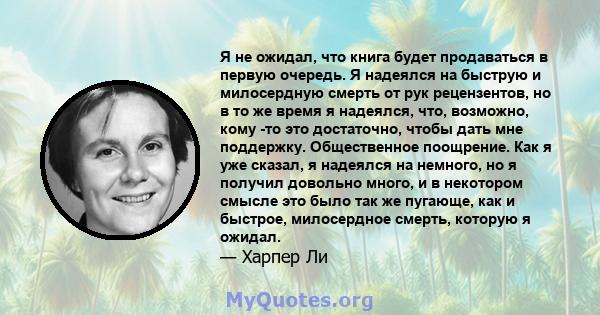 Я не ожидал, что книга будет продаваться в первую очередь. Я надеялся на быструю и милосердную смерть от рук рецензентов, но в то же время я надеялся, что, возможно, кому -то это достаточно, чтобы дать мне поддержку. Общественное поощрение. Как я уже сказал, я надеялся на немного, но я получил довольно много, и в некотором смысле это было так же пугающе, как и быстрое, милосердное смерть, которую я ожидал.
— Харпер Ли

MyQuotes.org